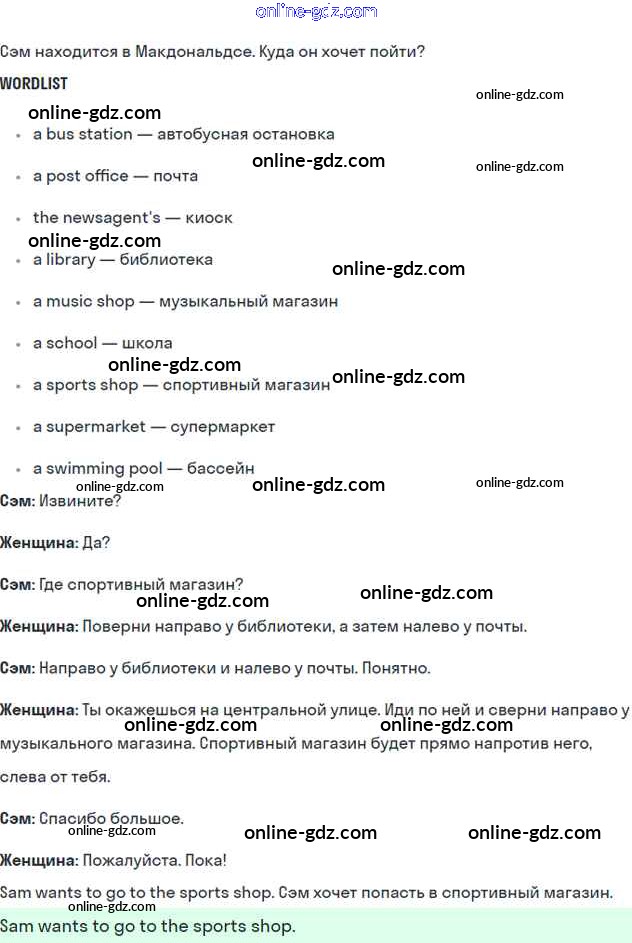 Сэм находится в Макдональдсе. Куда он хочет пойти?

WORDLIST

• a bus station — автобусная остановка

• a post office — почта

• the newsagent's — киоск

• a library — библиотека

• a music shop — музыкальный магазин

• a school — школа

• a sports shop — спортивный магазин

• a supermarket — супермаркет

• a swimming pool — бассейн

Сэм: Извините?

Женщина: Да?

Сэм: Где спортивный магазин?

Женщина: Поверни направо у библиотеки, а затем налево у почты.

Сэм: Направо у библиотеки и налево у почты. Понятно.

Женщина: Ты окажешься на центральной улице. Иди по ней и сверни направо у музыкального магазина. Спортивный магазин будет прямо напротив него, слева от тебя.

Сэм: Спасибо большое.

Женщина: Пожалуйста. Пока!

Sam wants to go to the sports shop. Сэм хочет попасть в спортивный магазин.

Sam wants to go to the sports shop.

online-gdz.com